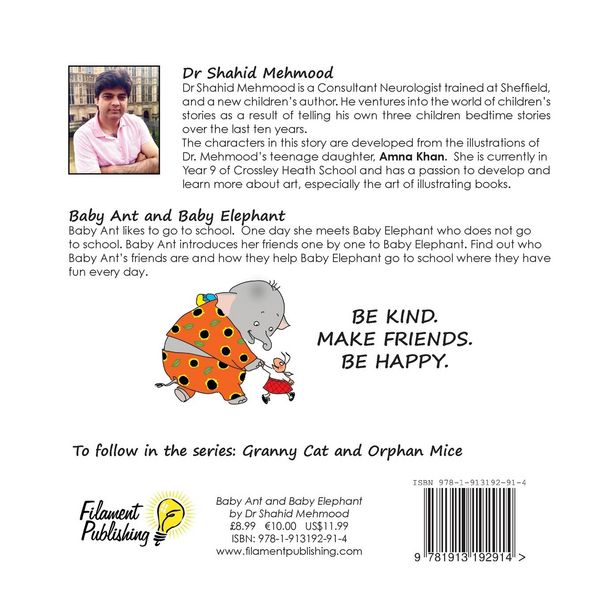 Dr Shahid Mehmood

Dr Shahid Mehmood is a Consultant Neurologist trained at Sheffield, and a new children's author. He ventures into the world of children's stories as a result of telling his own three children bedtime stories over the last ten years.

The characters in this story are developed from the illustrations of Dr. Mehmood's teenage daughter, Amna Khan. She is currently in Year 9 of Crossley Heath School and has a passion to develop and learn more about art, especially the art of illustrating books.

Baby Ant and Baby Elephant

Baby Ant likes to go to school. One day she meets Baby Elephant who does not go to school. Baby Ant introduces her friends one by one to Baby Elephant. Find out who Baby Ant's friends are and how they help Baby Elephant go to school where they have fun every day.

BE KIND.
MAKE FRIENDS.
BE HAPPY.

To follow in the series: Granny Cat and Orphan Mice

Filament Publishing

Baby Ant and Baby Elephant
by Dr Shahid Mehmood
£8.99 €10.00 US$11.99
ISBN: 978-1-913192-91-4
www.filamentpublishing.com

ISBN 978-1-913192-91-4

9 781913 192914 >